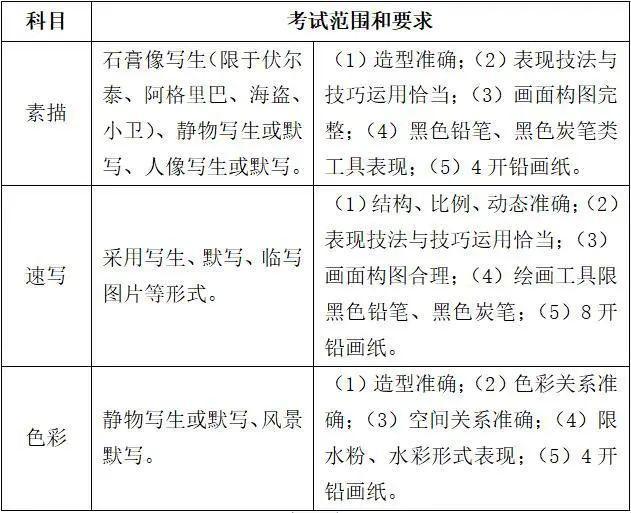 | 科目 | 考试范围和要求 | |
|---|---|---|
| 素描 | 石膏像写生(限于伏尔泰、阿格里巴、海盗、小卫)、静物写生或默写、人像写生或默写。 | (1)造型准确;(2)表现技法与技巧运用恰当;(3)画面构图完整;(4)黑色铅笔、黑色炭笔类工具表现;(5)4开铅画纸。 |
| 速写 | 采用写生、默写、临写图片等形式。 | (1)结构、比例、动态准确;(2)表现技法与技巧运用恰当;(3)画面构图合理;(4)绘画工具限黑色铅笔、黑色炭笔;(5)8开铅画纸。 |
| 色彩 | 静物写生或默写、风景默写。 | (1)造型准确;(2)色彩关系准确;(3)空间关系准确;(4)限水粉、水彩形式表现;(5)4开铅画纸。 |